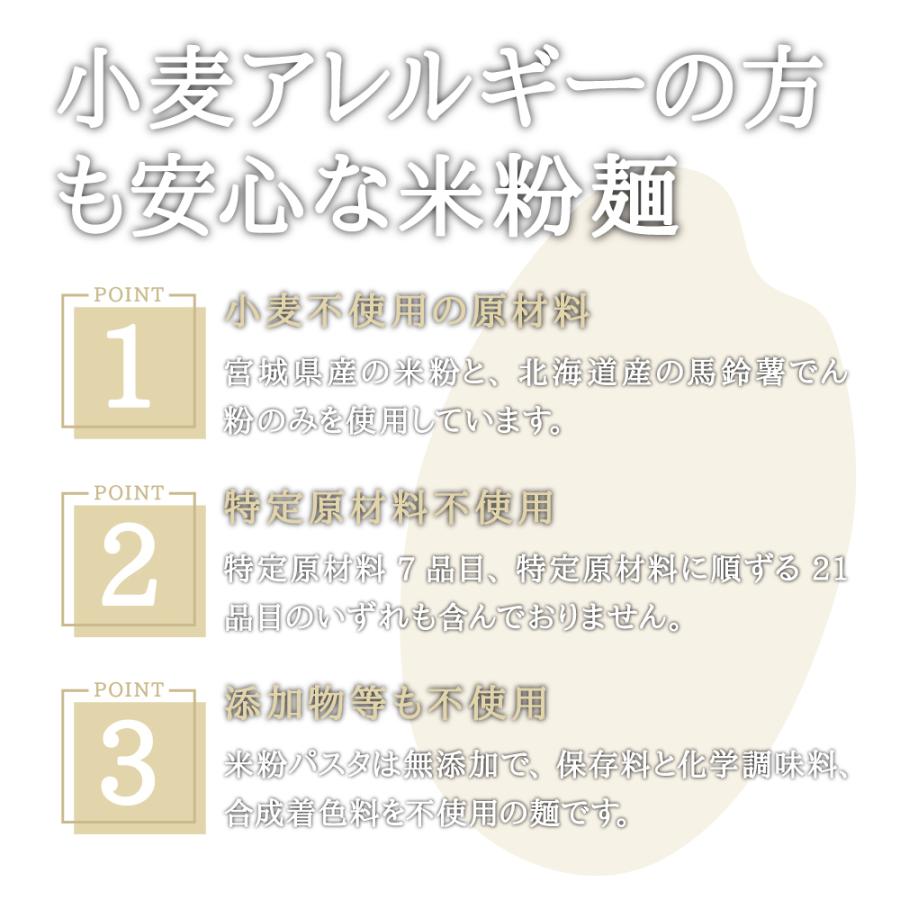 小麦アレルギーの方も安心な米粉麺

POINT
1
小麦不使用の原材料
宮城県産の米粉と、北海道産の馬鈴薯でん粉のみを使用しています。

POINT
2
特定原材料不使用
特定原材料 7 品目、特定原材料に順ずる 21 品目のいずれも含んでおりません。

POINT
3
添加物等も不使用
米粉パスタは無添加で、保存料と化学調味料、合成着色料を不使用の麺です。